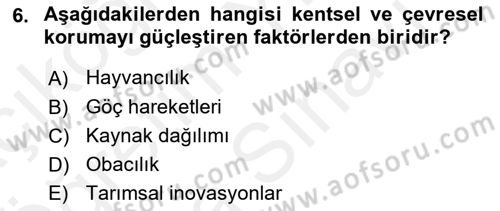 6. Aşağıdakilerden hangisi kentsel ve çevresel korumayı güçleştiren faktörlerden biridir?

A) Hayvancılık
B) Göç hareketleri
C) Kaynak dağılımı
D) Obacılık
E) Tarımsal inovasyonlar

www.aofsoru.com
www.aofsoru.com
www.aofsoru.com